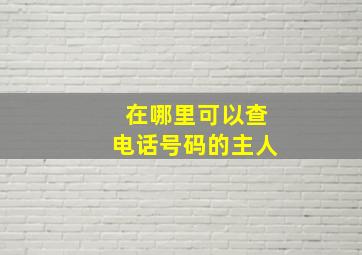 在哪里可以查
电话号码的主人